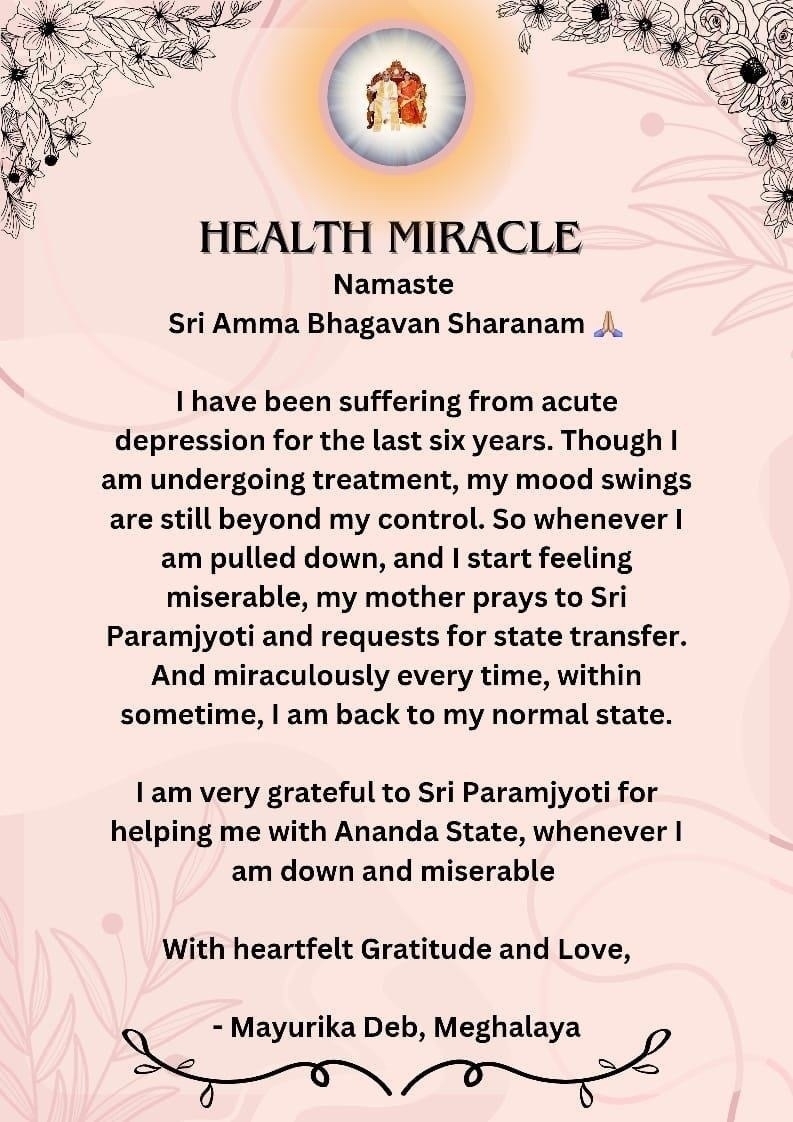 HEALTH MIRACLE
Namaste
Sri Amma Bhagavan Sharanam 🙏

I have been suffering from acute depression for the last six years. Though I am undergoing treatment, my mood swings are still beyond my control. So whenever I am pulled down, and I start feeling miserable, my mother prays to Sri Paramjyoti and requests for state transfer. And miraculously every time, within sometime, I am back to my normal state.

I am very grateful to Sri Paramjyoti for helping me with Ananda State, whenever I am down and miserable

With heartfelt Gratitude and Love,

- Mayurika Deb, Meghalaya